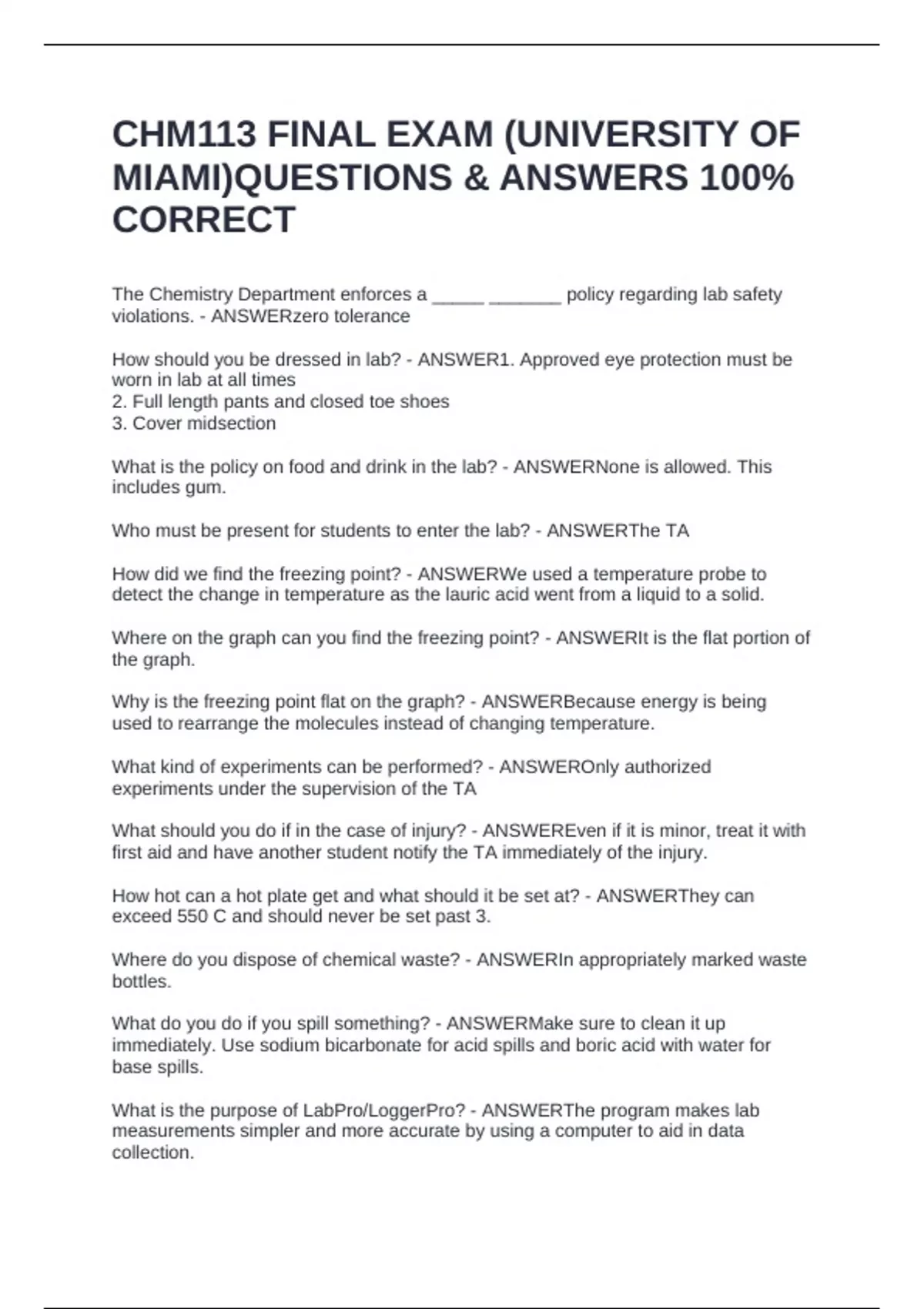 CHM113 FINAL EXAM (UNIVERSITY OF MIAMI)QUESTIONS & ANSWERS 100% CORRECT

The Chemistry Department enforces a _____ _______ policy regarding lab safety violations. - ANSWERzero tolerance

How should you be dressed in lab? - ANSWER1. Approved eye protection must be worn in lab at all times
2. Full length pants and closed toe shoes
3. Cover midsection

What is the policy on food and drink in the lab? - ANSWERNone is allowed. This includes gum.

Who must be present for students to enter the lab? - ANSWERThe TA

How did we find the freezing point? - ANSWERWe used a temperature probe to detect the change in temperature as the lauric acid went from a liquid to a solid.

Where on the graph can you find the freezing point? - ANSWERIt is the flat portion of the graph.

Why is the freezing point flat on the graph? - ANSWERBecause energy is being used to rearrange the molecules instead of changing temperature.

What kind of experiments can be performed? - ANSWEROnly authorized experiments under the supervision of the TA

What should you do if in the case of injury? - ANSWEREven if it is minor, treat it with first aid and have another student notify the TA immediately of the injury.

How hot can a hot plate get and what should it be set at? - ANSWERThey can exceed 550 C and should never be set past 3.

Where do you dispose of chemical waste? - ANSWERIn appropriately marked waste bottles.

What do you do if you spill something? - ANSWERMake sure to clean it up immediately. Use sodium bicarbonate for acid spills and boric acid with water for base spills.

What is the purpose of LabPro/LoggerPro? - ANSWERThe program makes lab measurements simpler and more accurate by using a computer to aid in data collection.